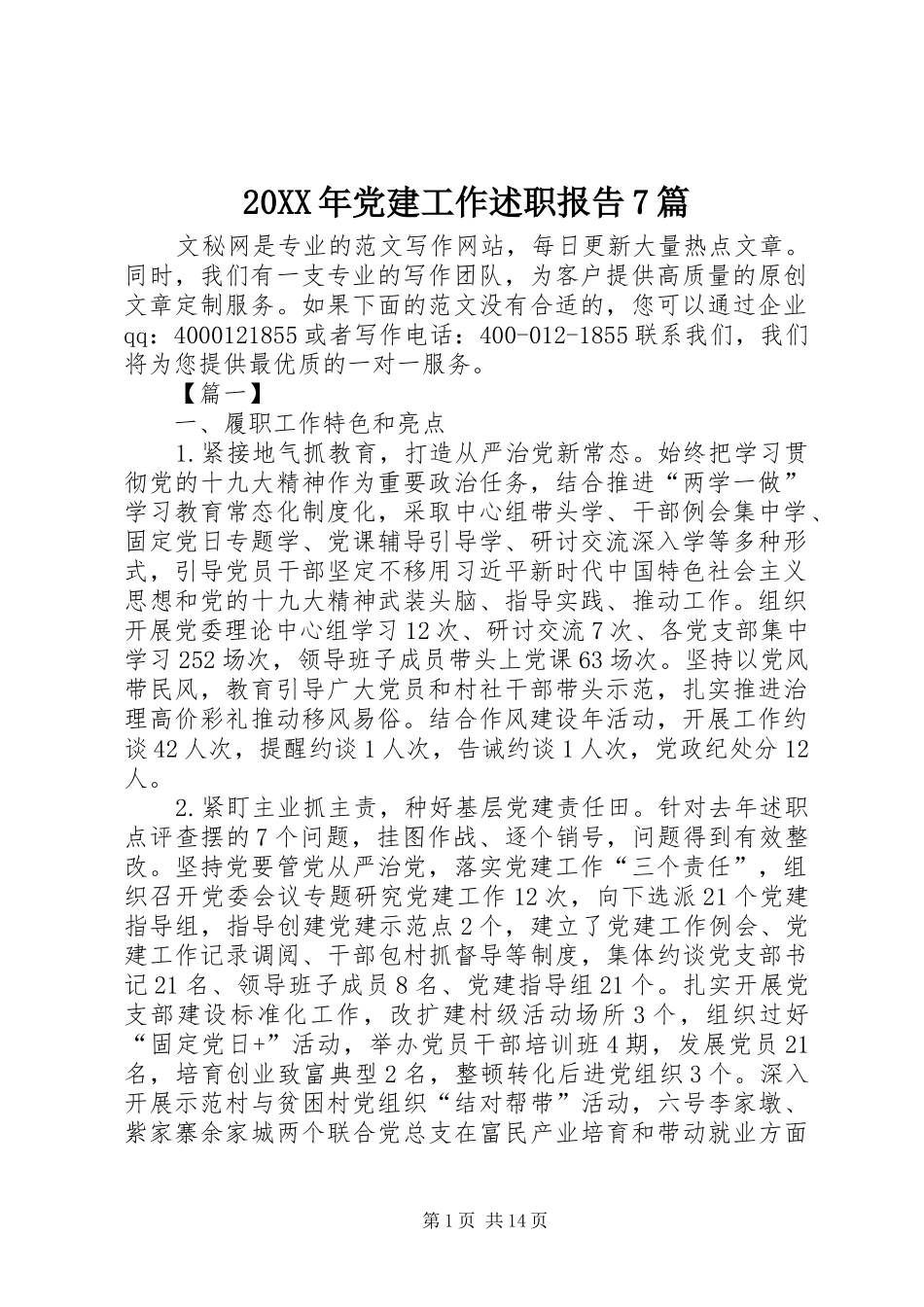 20XX年党建工作述职报告7篇

文秘网是专业的范文写作网站，每日更新大量热点文章。同时，我们有一支专业的写作团队，为客户提供高质量的原创文章定制服务。如果下面的范文没有合适的，您可以通过企业qq：4000121855或者写作电话：400-012-1855联系我们，我们将为您提供最优质的一对一服务。

【篇一】

一、履职工作特色和亮点

1.紧接地气抓教育，打造从严治党新常态。始终把学习贯彻党的十九大精神作为重要政治任务，结合推进“两学一做”学习教育常态化制度化，采取中心组带头学、干部例会集中学、固定党日专题学、党课辅导引导学、研讨交流深入学等多种形式，引导党员干部坚定不移用习近平新时代中国特色社会主义思想和党的十九大精神武装头脑、指导实践、推动工作。组织开展党委理论中心组学习12次、研讨交流7次、各党支部集中学习252场次，领导班子成员带头上党课63场次。坚持以党风带民风，教育引导广大党员和村社干部带头示范，扎实推进治理高价彩礼推动移风易俗。结合作风建设年活动，开展工作约谈42人次，提醒约谈1人次，告诫约谈1人次，党政纪处分12人。

2.紧盯主业抓主责，种好基层党建责任田。针对去年述职点评查摆的7个问题，挂图作战、逐个销号，问题得到有效整改。坚持党要管党从严治党，落实党建工作“三个责任”，组织召开党委会议专题研究党建工作12次，向下选派21个党建指导组，指导创建党建示范点2个，建立了党建工作例会、党建工作记录调阅、干部包村抓督导等制度，集体约谈党支部书记21名、领导班子成员8名、党建指导组21个。扎实开展党支部建设标准化工作，改扩建村级活动场所3个，组织过好“固定党日+”活动，举办党员干部培训班4期，发展党员21名，培育创业致富典型2名，整顿转化后进党组织3个。深入开展示范村与贫困村党组织“结对帮带”活动，六号李家墩、紫家寨余家城两个联合党总支在富民产业培育和带动就业方面

第1页 共14页